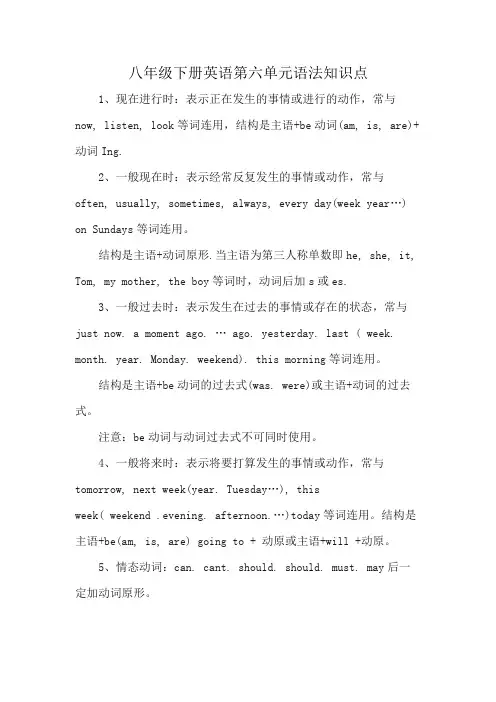 八年级下册英语第六单元语法知识点

1、现在进行时：表示正在发生的事情或进行的动作，常与 now, listen, look 等词连用，结构是主语+be 动词(am, is, are)+动词 Ing.

2、一般现在时：表示经常反复发生的事情或动作，常与 often, usually, sometimes, always, every day(week year…) on Sundays 等词连用。

结构是主语+动词原形.当主语为第三人称单数即 he, she, it, Tom, my mother, the boy 等词时，动词后加 s 或 es.

3、一般过去时：表示发生在过去的事情或存在的状态，常与 just now. a moment ago. … ago. yesterday. last ( week. month. year. Monday. weekend). this morning 等词连用。

结构是主语+be 动词的过去式(was. were)或主语+动词的过去式。

注意：be 动词与动词过去式不可同时使用。

4、一般将来时：表示将要打算发生的事情或动作，常与 tomorrow, next week(year. Tuesday…), this week( weekend .evening. afternoon.…)today 等词连用。结构是主语+be(am, is, are) going to + 动原或主语+will +动原。

5、情态动词：can. cant. should. should. must. may 后一定加动词原形。